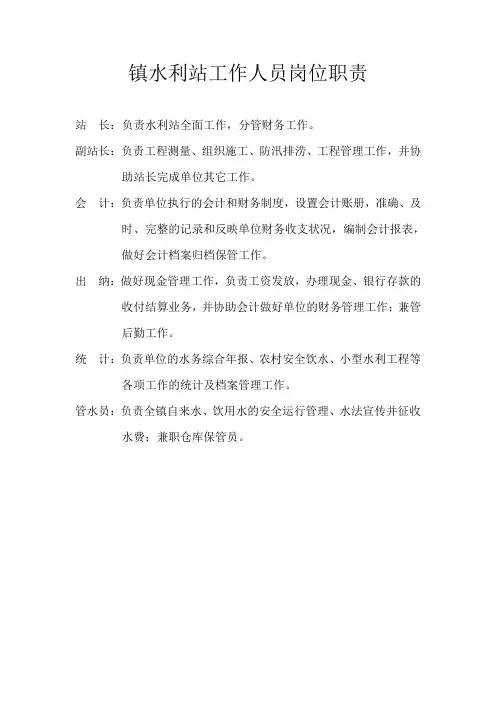 镇水利站工作人员岗位职责

站　长：负责水利站全面工作，分管财务工作。

副站长：负责工程测量、组织施工、防汛排涝、工程管理工作，并协助站长完成单位其它工作。

会　计：负责单位执行的会计和财务制度，设置会计账册，准确、及时、完整的记录和反映单位财务收支状况，编制会计报表，做好会计档案归档保管工作。

出　纳：做好现金管理工作，负责工资发放，办理现金、银行存款的收付结算业务，并协助会计做好单位的财务管理工作；兼管后勤工作。

统　计：负责单位的水务综合年报、农村安全饮水、小型水利工程等各项工作的统计及档案管理工作。

管水员：负责全镇自来水、饮用水的安全运行管理、水法宣传并征收水费；兼职仓库保管员。